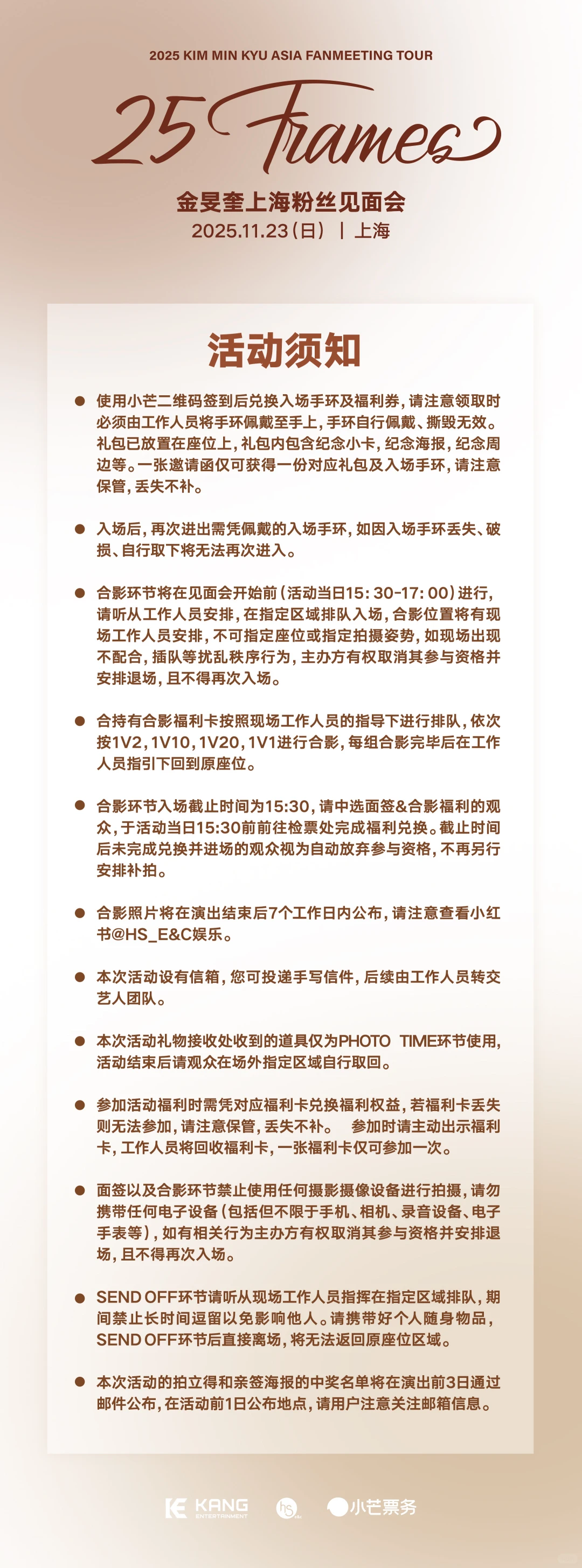 2025 KIM MIN KYU ASIA FANMEETING TOUR

25 Frames

金旻奎上海粉丝见面会
2025.11.23（日） | 上海

活动须知

● 使用小芒二维码签到后兑换入场手环及福利券，请注意领取时必须由工作人员将手环佩戴至手上，手环自行佩戴、撕毁无效。礼包已放置在座位上，礼包内包含纪念小卡，纪念海报，纪念周边等。一张邀请函仅可获得一份对应礼包及入场手环，请注意保管，丢失不补。

● 入场后，再次进出需凭佩戴的入场手环，如因入场手环丢失、破损、自行取下将无法再次进入。

● 合影环节将在见面会开始前（活动当日15：30-17：00）进行，请听从工作人员安排，在指定区域排队入场，合影位置将有现场工作人员安排，不可指定座位或指定拍摄姿势，如现场出现不配合，插队等扰乱秩序行为，主办方有权取消其参与资格并安排退场，且不得再次入场。

● 合持有合影福利卡按照现场工作人员的指导下进行排队，依次按1V2，1V10，1V20，1V1进行合影，每组合影完毕后在工作人员指引下回到原座位。

● 合影环节入场截止时间为15:30，请中选面签&合影福利的观众，于活动当日15:30前前往检票处完成福利兑换。截止时间后未完成兑换并进场的观众视为自动放弃参与资格，不再另行安排补拍。

● 合影照片将在演出结束后7个工作日内公布，请注意查看小红书@HS_E&C娱乐。

● 本次活动设有信箱，您可投递手写信件，后续由工作人员转交艺人团队。

● 本次活动礼物接收处收到的道具仅为PHOTO TIME环节使用，活动结束后请观众在场外指定区域自行取回。

● 参加活动福利时需凭对应福利卡兑换福利权益，若福利卡丢失则无法参加，请注意保管，丢失不补。 参加时请主动出示福利卡，工作人员将回收福利卡，一张福利卡仅可参加一次。

● 面签以及合影环节禁止使用任何摄影摄像设备进行拍摄，请勿携带任何电子设备（包括但不限于手机、相机、录音设备、电子手表等），如有相关行为主办方有权取消其参与资格并安排退场，且不得再次入场。

● SEND OFF环节请听从现场工作人员指挥在指定区域排队，期间禁止长时间逗留以免影响他人。请携带好个人随身物品，SEND OFF环节后直接离场，将无法返回原座位区域。

● 本次活动的拍立得和亲签海报的中奖名单将在演出前3日通过邮件公布，在活动前1日公布地点，请用户注意关注邮箱信息。

KANG ENTERTAINMENT hs 小芒票务